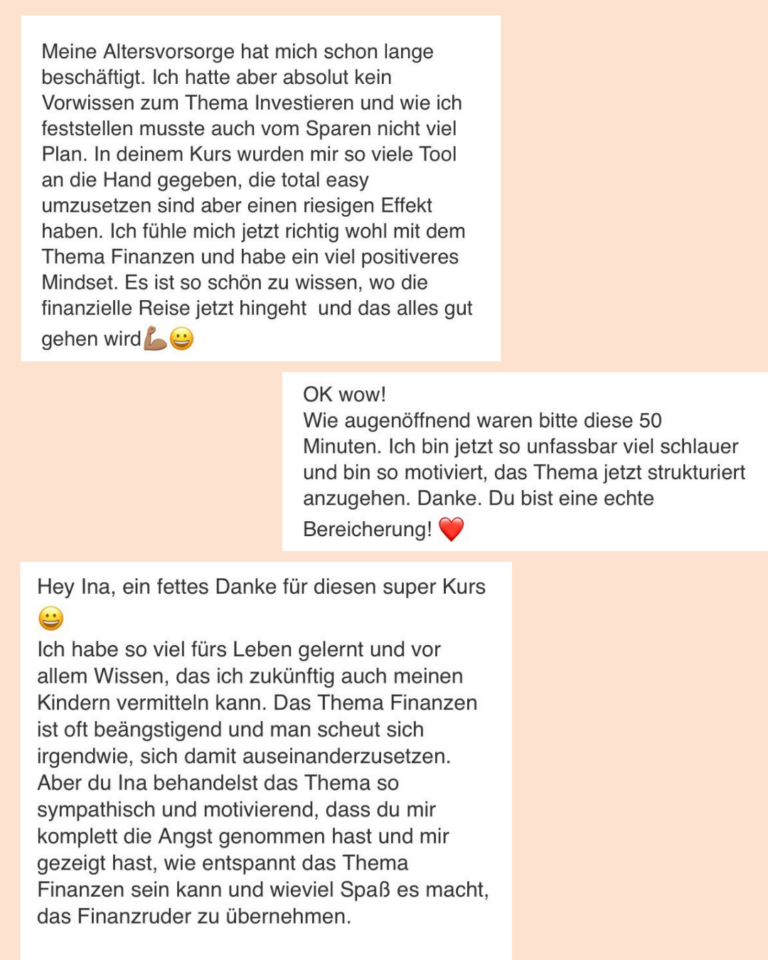 Meine Altersvorsorge hat mich schon lange beschäftigt. Ich hatte aber absolut kein Vorwissen zum Thema Investieren und wie ich feststellen musste auch vom Sparen nicht viel Plan. In deinem Kurs wurden mir so viele Tool an die Hand gegeben, die total easy umzusetzen sind aber einen riesigen Effekt haben. Ich fühle mich jetzt richtig wohl mit dem Thema Finanzen und habe ein viel positiveres Mindset. Es ist so schön zu wissen, wo die finanzielle Reise jetzt hingeht und das alles gut gehen wird💪😀

OK wow!
Wie augenöffnend waren bitte diese 50 Minuten. Ich bin jetzt so unfassbar viel schlauer und bin so motiviert, das Thema jetzt strukturiert anzugehen. Danke. Du bist eine echte Bereicherung! ❤️

Hey Ina, ein fettes Danke für diesen super Kurs 😀
Ich habe so viel fürs Leben gelernt und vor allem Wissen, das ich zukünftig auch meinen Kindern vermitteln kann. Das Thema Finanzen ist oft beängstigend und man scheut sich irgendwie, sich damit auseinanderzusetzen. Aber du Ina behandelst das Thema so sympathisch und motivierend, dass du mir komplett die Angst genommen hast und mir gezeigt hast, wie entspannt das Thema Finanzen sein kann und wieviel Spaß es macht, das Finanzruder zu übernehmen.